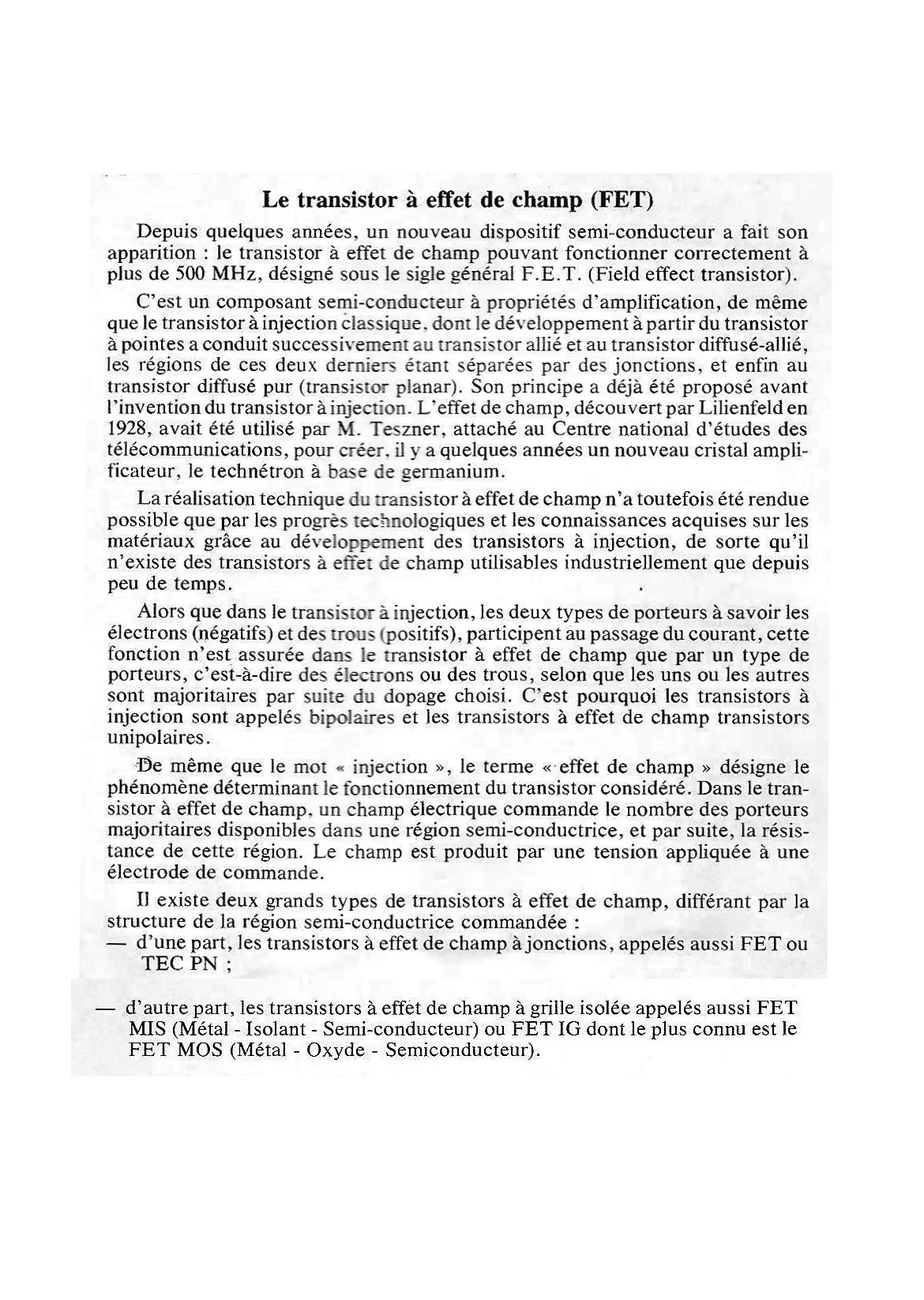 Le transistor à effet de champ (FET)

Depuis quelques années, un nouveau dispositif semi-conducteur a fait son apparition : le transistor à effet de champ pouvant fonctionner correctement à plus de 500 MHz, désigné sous le sigle général F.E.T. (Field effect transistor).

C'est un composant semi-conducteur à propriétés d'amplification, de même que le transistor à injection classique, dont le développement à partir du transistor à pointes a conduit successivement au transistor allié et au transistor diffusé-allié, les régions de ces deux derniers étant séparées par des jonctions, et enfin au transistor diffusé pur (transistor planar). Son principe a déjà été proposé avant l'invention du transistor à injection. L'effet de champ, découvert par Lilienfeld en 1928, avait été utilisé par M. Teszner, attaché au Centre national d'études des télécommunications, pour créer, il y a quelques années un nouveau cristal amplificateur, le technétron à base de germanium.

La réalisation technique du transistor à effet de champ n'a toutefois été rendue possible que par les progrès technologiques et les connaissances acquises sur les matériaux grâce au développement des transistors à injection, de sorte qu'il n'existe des transistors à effet de champ utilisables industriellement que depuis peu de temps.

Alors que dans le transistor à injection, les deux types de porteurs à savoir les électrons (négatifs) et des trous (positifs), participent au passage du courant, cette fonction n'est assurée dans le transistor à effet de champ que par un type de porteurs, c'est-à-dire des électrons ou des trous, selon que les uns ou les autres sont majoritaires par suite du dopage choisi. C'est pourquoi les transistors à injection sont appelés bipolaires et les transistors à effet de champ transistors unipolaires.

De même que le mot « injection », le terme « effet de champ » désigne le phénomène déterminant le fonctionnement du transistor considéré. Dans le transistor à effet de champ, un champ électrique commande le nombre des porteurs majoritaires disponibles dans une région semi-conductrice, et par suite, la résistance de cette région. Le champ est produit par une tension appliquée à une électrode de commande.

Il existe deux grands types de transistors à effet de champ, différant par la structure de la région semi-conductrice commandée :
— d'une part, les transistors à effet de champ à jonctions, appelés aussi FET ou TEC PN ;
— d'autre part, les transistors à effet de champ à grille isolée appelés aussi FET MIS (Métal - Isolant - Semi-conducteur) ou FET IG dont le plus connu est le FET MOS (Métal - Oxyde - Semiconducteur).